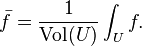 $\bar{f} = \frac{1}{\mathrm{Vol}(U)} \int_U f.$